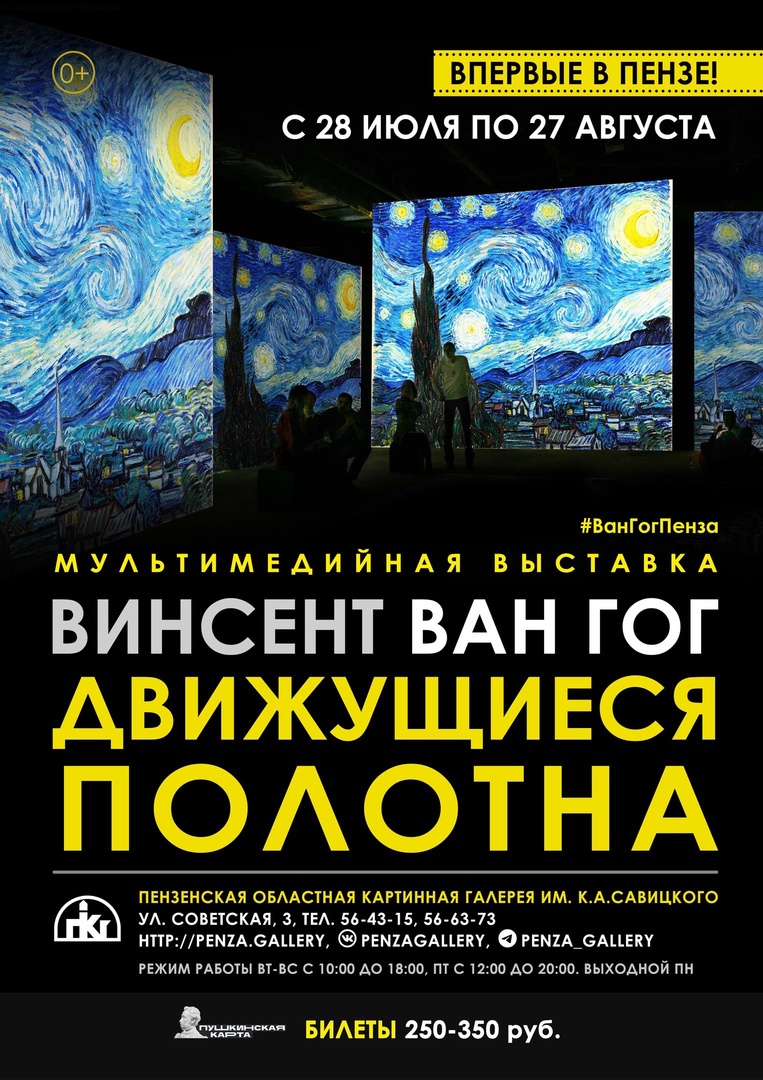 0+

ВПЕРВЫЕ В ПЕНЗЕ!

С 28 ИЮЛЯ ПО 27 АВГУСТА

#ВанГогПенза

МУЛЬТИМЕДИЙНАЯ ВЫСТАВКА

ВИНСЕНТ ВАН ГОГ
ДВИЖУЩИЕСЯ ПОЛОТНА

ПКГ

ПЕНЗЕНСКАЯ ОБЛАСТНАЯ КАРТИННАЯ ГАЛЕРЕЯ ИМ. К.А.САВИЦКОГО
УЛ. СОВЕТСКАЯ, 3, ТЕЛ. 56-43-15, 56-63-73
HTTP://PENZA.GALLERY, PENZAGALLERY, PENZA_GALLERY
РЕЖИМ РАБОТЫ ВТ-ВС С 10:00 ДО 18:00, ПТ С 12:00 ДО 20:00. ВЫХОДНОЙ ПН

ПУШКИНСКАЯ КАРТА

БИЛЕТЫ 250-350 руб.